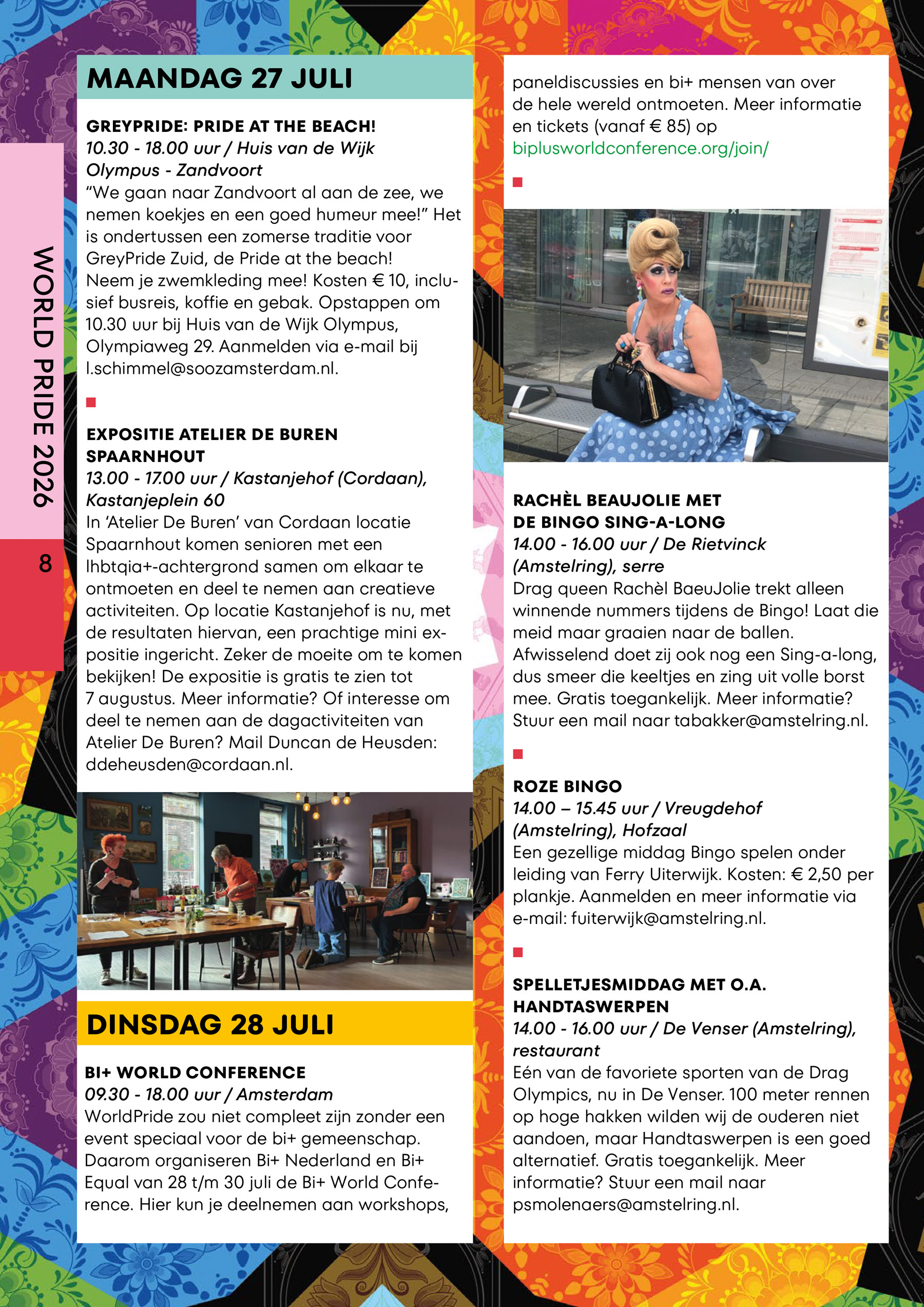 WORLD PRIDE 2026

8

MAANDAG 27 JULI

GREYPRIDE: PRIDE AT THE BEACH!
10.30 - 18.00 uur / Huis van de Wijk Olympus - Zandvoort
"We gaan naar Zandvoort al aan de zee, we nemen koekjes en een goed humeur mee!" Het is ondertussen een zomerse traditie voor GreyPride Zuid, de Pride at the beach! Neem je zwemkleding mee! Kosten € 10, inclusief busreis, koffie en gebak. Opstappen om 10.30 uur bij Huis van de Wijk Olympus, Olympiaweg 29. Aanmelden via e-mail bij l.schimmel@soozamsterdam.nl.

EXPOSITIE ATELIER DE BUREN SPAARNHOUT
13.00 - 17.00 uur / Kastanjehof (Cordaan), Kastanjeplein 60
In 'Atelier De Buren' van Cordaan locatie Spaarnhout komen senioren met een lhbtqia+-achtergrond samen om elkaar te ontmoeten en deel te nemen aan creatieve activiteiten. Op locatie Kastanjehof is nu, met de resultaten hiervan, een prachtige mini expositie ingericht. Zeker de moeite om te komen bekijken! De expositie is gratis te zien tot 7 augustus. Meer informatie? Of interesse om deel te nemen aan de dagactiviteiten van Atelier De Buren? Mail Duncan de Heusden: ddeheusden@cordaan.nl.

DINSDAG 28 JULI

BI+ WORLD CONFERENCE
09.30 - 18.00 uur / Amsterdam
WorldPride zou niet compleet zijn zonder een event speciaal voor de bi+ gemeenschap. Daarom organiseren Bi+ Nederland en Bi+ Equal van 28 t/m 30 juli de Bi+ World Conference. Hier kun je deelnemen aan workshops, paneldiscussies en bi+ mensen van over de hele wereld ontmoeten. Meer informatie en tickets (vanaf € 85) op biplusworldconference.org/join/

RACHÈL BEAUJOLIE MET DE BINGO SING-A-LONG
14.00 - 16.00 uur / De Rietvinck (Amstelring), serre
Drag queen Rachèl BaeuJolie trekt alleen winnende nummers tijdens de Bingo! Laat die meid maar graaien naar de ballen. Afwisselend doet zij ook nog een Sing-a-long, dus smeer die keeltjes en zing uit volle borst mee. Gratis toegankelijk. Meer informatie? Stuur een mail naar tabakker@amstelring.nl.

ROZE BINGO
14.00 – 15.45 uur / Vreugdehof (Amstelring), Hofzaal
Een gezellige middag Bingo spelen onder leiding van Ferry Uiterwijk. Kosten: € 2,50 per plankje. Aanmelden en meer informatie via e-mail: fuiterwijk@amstelring.nl.

SPELLETJESMIDDAG MET O.A. HANDTASWERPEN
14.00 - 16.00 uur / De Venser (Amstelring), restaurant
Eén van de favoriete sporten van de Drag Olympics, nu in De Venser. 100 meter rennen op hoge hakken wilden wij de ouderen niet aandoen, maar Handtaswerpen is een goed alternatief. Gratis toegankelijk. Meer informatie? Stuur een mail naar psmolenaers@amstelring.nl.